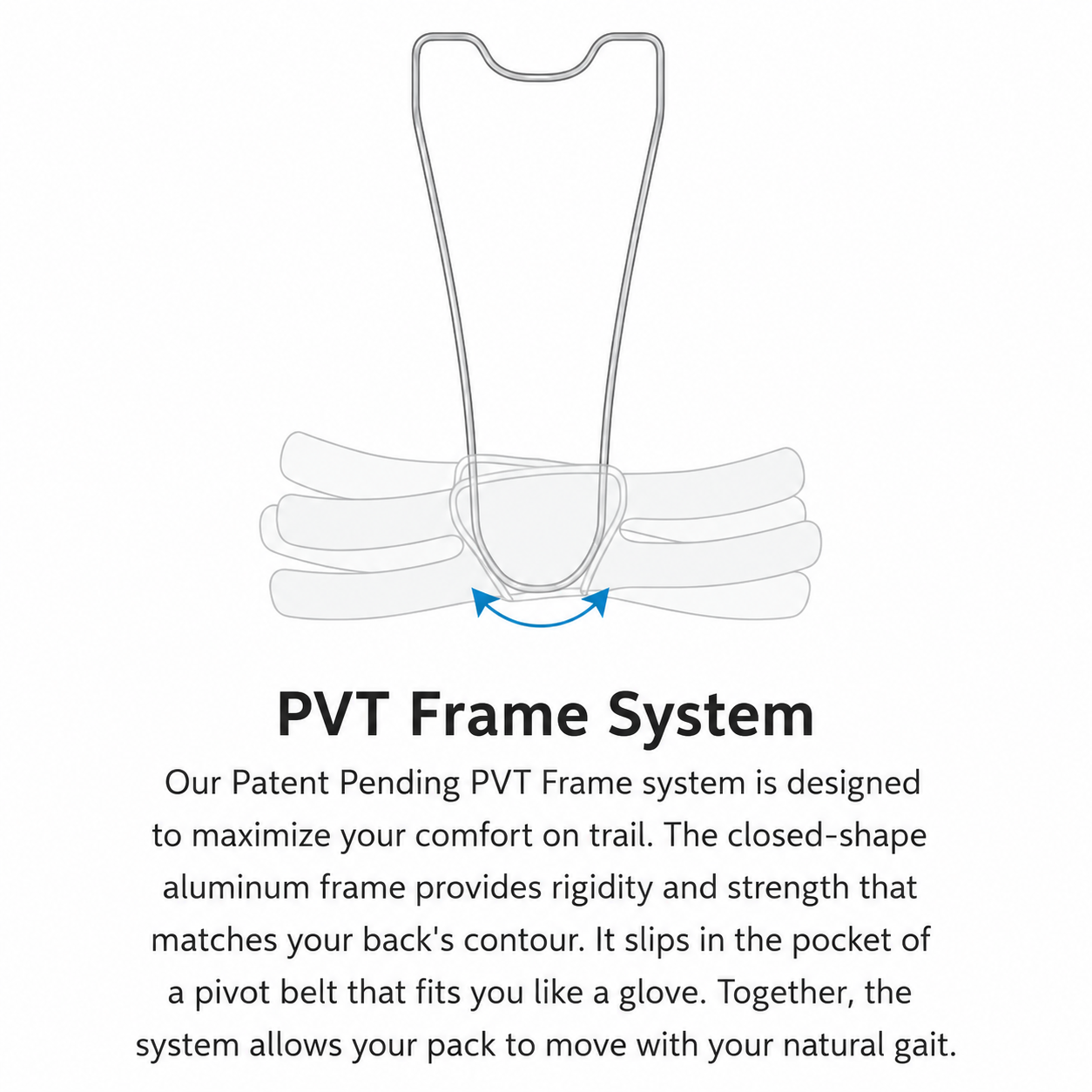 PVT Frame System

Our Patent Pending PVT Frame system is designed to maximize your comfort on trail. The closed-shape aluminum frame provides rigidity and strength that matches your back's contour. It slips in the pocket of a pivot belt that fits you like a glove. Together, the system allows your pack to move with your natural gait.